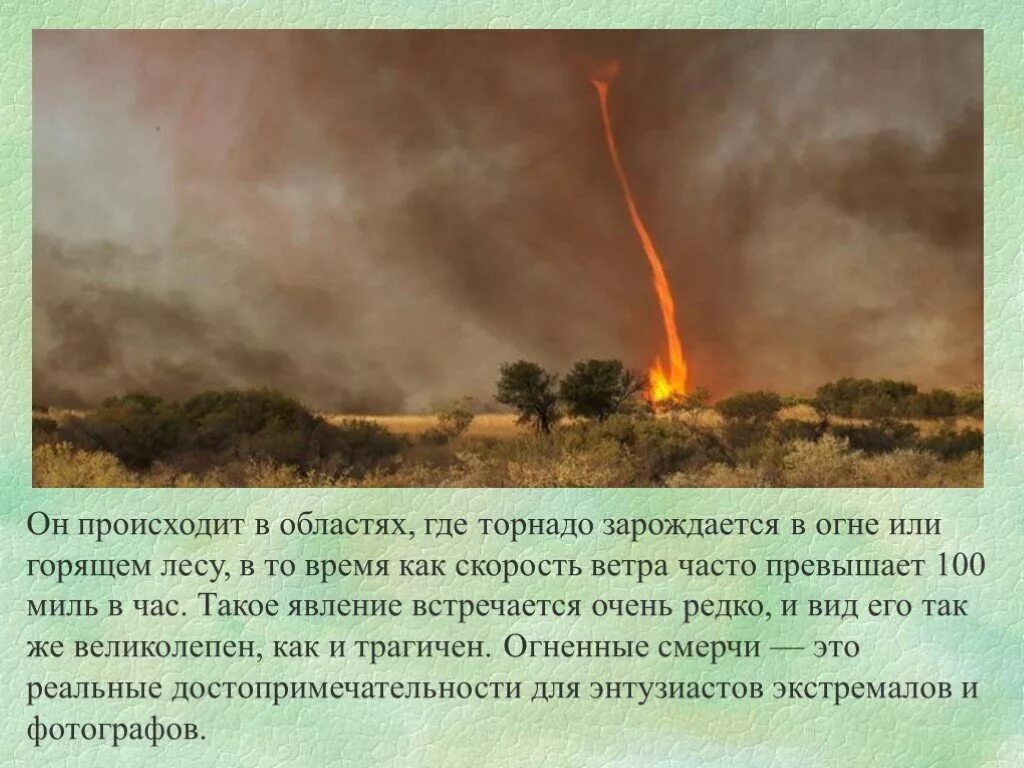 Он происходит в областях, где торнадо зарождается в огне или горящем лесу, в то время как скорость ветра часто превышает 100 миль в час. Такое явление встречается очень редко, и вид его так же великолепен, как и трагичен. Огненные смерчи — это реальные достопримечательности для энтузиастов экстремалов и фотографов.